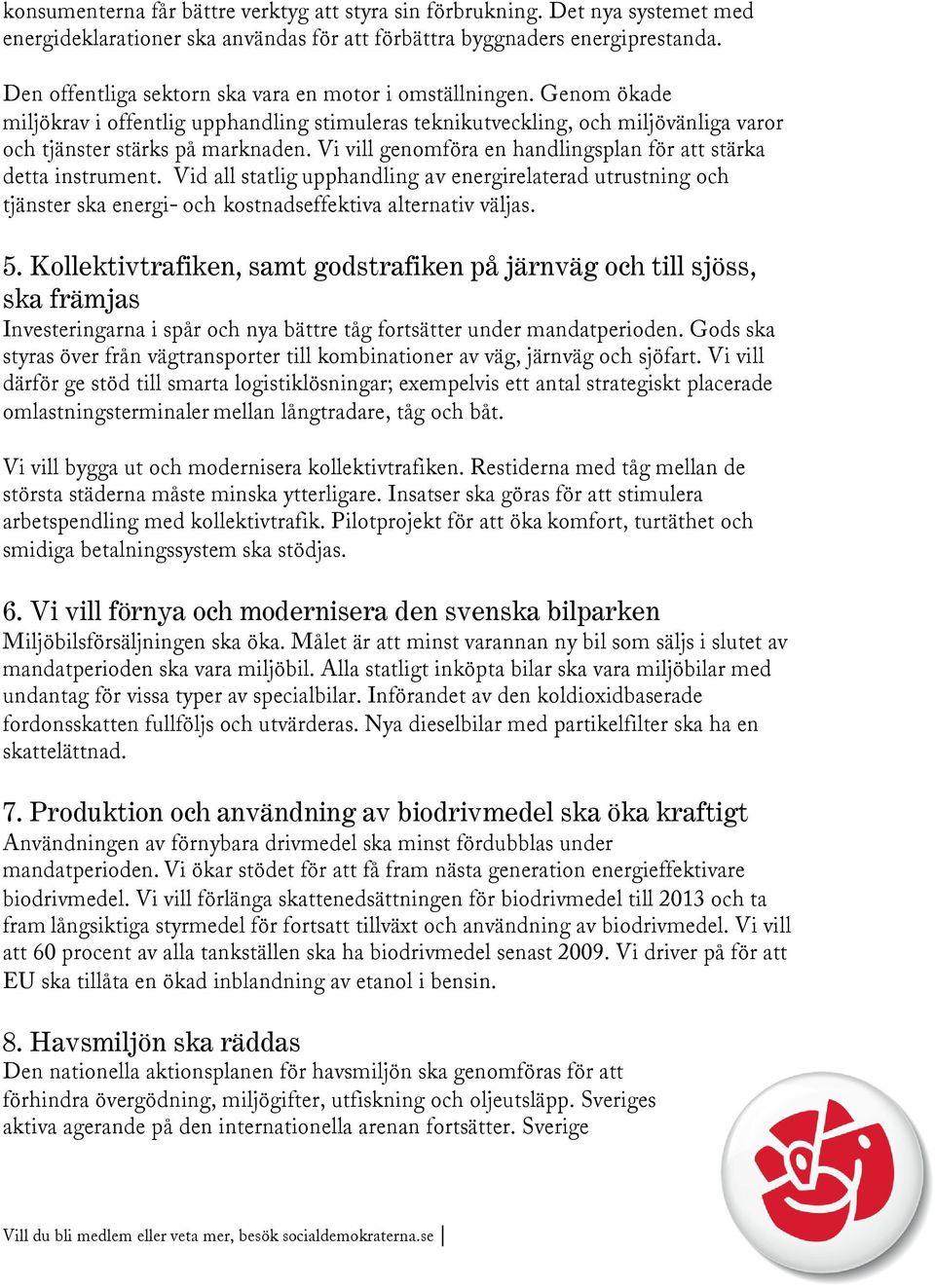 konsumenterna får bättre verktyg att styra sin förbrukning. Det nya systemet med energideklarationer ska användas för att förbättra byggnaders energiprestanda.

Den offentliga sektorn ska vara en motor i omställningen. Genom ökade miljökrav i offentlig upphandling stimuleras teknikutveckling, och miljövänliga varor och tjänster stärks på marknaden. Vi vill genomföra en handlingsplan för att stärka detta instrument. Vid all statlig upphandling av energirelaterad utrustning och tjänster ska energi- och kostnadseffektiva alternativ väljas.

5. Kollektivtrafiken, samt godstrafiken på järnväg och till sjöss, ska främjas
Investeringarna i spår och nya bättre tåg fortsätter under mandatperioden. Gods ska styras över från vägtransporter till kombinationer av väg, järnväg och sjöfart. Vi vill därför ge stöd till smarta logistiklösningar; exempelvis ett antal strategiskt placerade omlastningsterminaler mellan långtradare, tåg och båt.

Vi vill bygga ut och modernisera kollektivtrafiken. Restiderna med tåg mellan de största städerna måste minska ytterligare. Insatser ska göras för att stimulera arbetspendling med kollektivtrafik. Pilotprojekt för att öka komfort, turtäthet och smidiga betalningssystem ska stödjas.

6. Vi vill förnya och modernisera den svenska bilparken
Miljöbilsförsäljningen ska öka. Målet är att minst varannan ny bil som säljs i slutet av mandatperioden ska vara miljöbil. Alla statligt inköpta bilar ska vara miljöbilar med undantag för vissa typer av specialbilar. Införandet av den koldioxidbaserade fordonsskatten fullföljs och utvärderas. Nya dieselbilar med partikelfilter ska ha en skattelättnad.

7. Produktion och användning av biodrivmedel ska öka kraftigt
Användningen av förnybara drivmedel ska minst fördubblas under mandatperioden. Vi ökar stödet för att få fram nästa generation energieffektivare biodrivmedel. Vi vill förlänga skattenedsättningen för biodrivmedel till 2013 och ta fram långsiktiga styrmedel för fortsatt tillväxt och användning av biodrivmedel. Vi vill att 60 procent av alla tankställen ska ha biodrivmedel senast 2009. Vi driver på för att EU ska tillåta en ökad inblandning av etanol i bensin.

8. Havsmiljön ska räddas
Den nationella aktionsplanen för havsmiljön ska genomföras för att förhindra övergödning, miljögifter, utfiskning och oljeutsläpp. Sveriges aktiva agerande på den internationella arenan fortsätter. Sverige

Vill du bli medlem eller veta mer, besök socialdemokraterna.se |